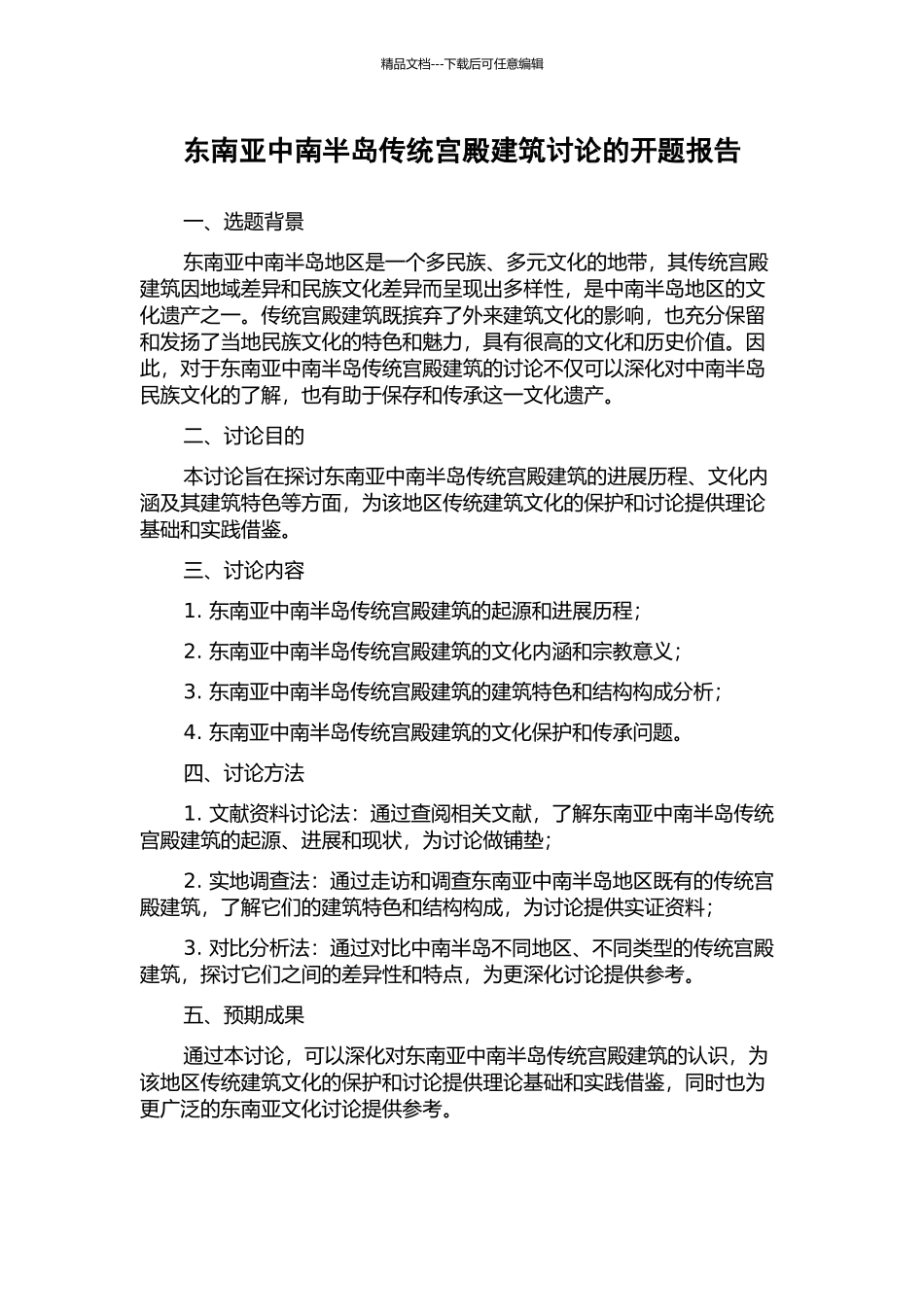 精品文档---下载后可任意编辑

东南亚中南半岛传统宫殿建筑讨论的开题报告

一、选题背景

东南亚中南半岛地区是一个多民族、多元文化的地带，其传统宫殿建筑因地域差异和民族文化差异而呈现出多样性，是中南半岛地区的文化遗产之一。传统宫殿建筑既摈弃了外来建筑文化的影响，也充分保留和发扬了当地民族文化的特色和魅力，具有很高的文化和历史价值。因此，对于东南亚中南半岛传统宫殿建筑的讨论不仅可以深化对中南半岛民族文化的了解，也有助于保存和传承这一文化遗产。

二、讨论目的

本讨论旨在探讨东南亚中南半岛传统宫殿建筑的进展历程、文化内涵及其建筑特色等方面，为该地区传统建筑文化的保护和讨论提供理论基础和实践借鉴。

三、讨论内容

1. 东南亚中南半岛传统宫殿建筑的起源和进展历程；

2. 东南亚中南半岛传统宫殿建筑的文化内涵和宗教意义；

3. 东南亚中南半岛传统宫殿建筑的建筑特色和结构构成分析；

4. 东南亚中南半岛传统宫殿建筑的文化保护和传承问题。

四、讨论方法

1. 文献资料讨论法：通过查阅相关文献，了解东南亚中南半岛传统宫殿建筑的起源、进展和现状，为讨论做铺垫；

2. 实地调查法：通过走访和调查东南亚中南半岛地区既有的传统宫殿建筑，了解它们的建筑特色和结构构成，为讨论提供实证资料；

3. 对比分析法：通过对比中南半岛不同地区、不同类型的传统宫殿建筑，探讨它们之间的差异性和特点，为更深化讨论提供参考。

五、预期成果

通过本讨论，可以深化对东南亚中南半岛传统宫殿建筑的认识，为该地区传统建筑文化的保护和讨论提供理论基础和实践借鉴，同时也为更广泛的东南亚文化讨论提供参考。